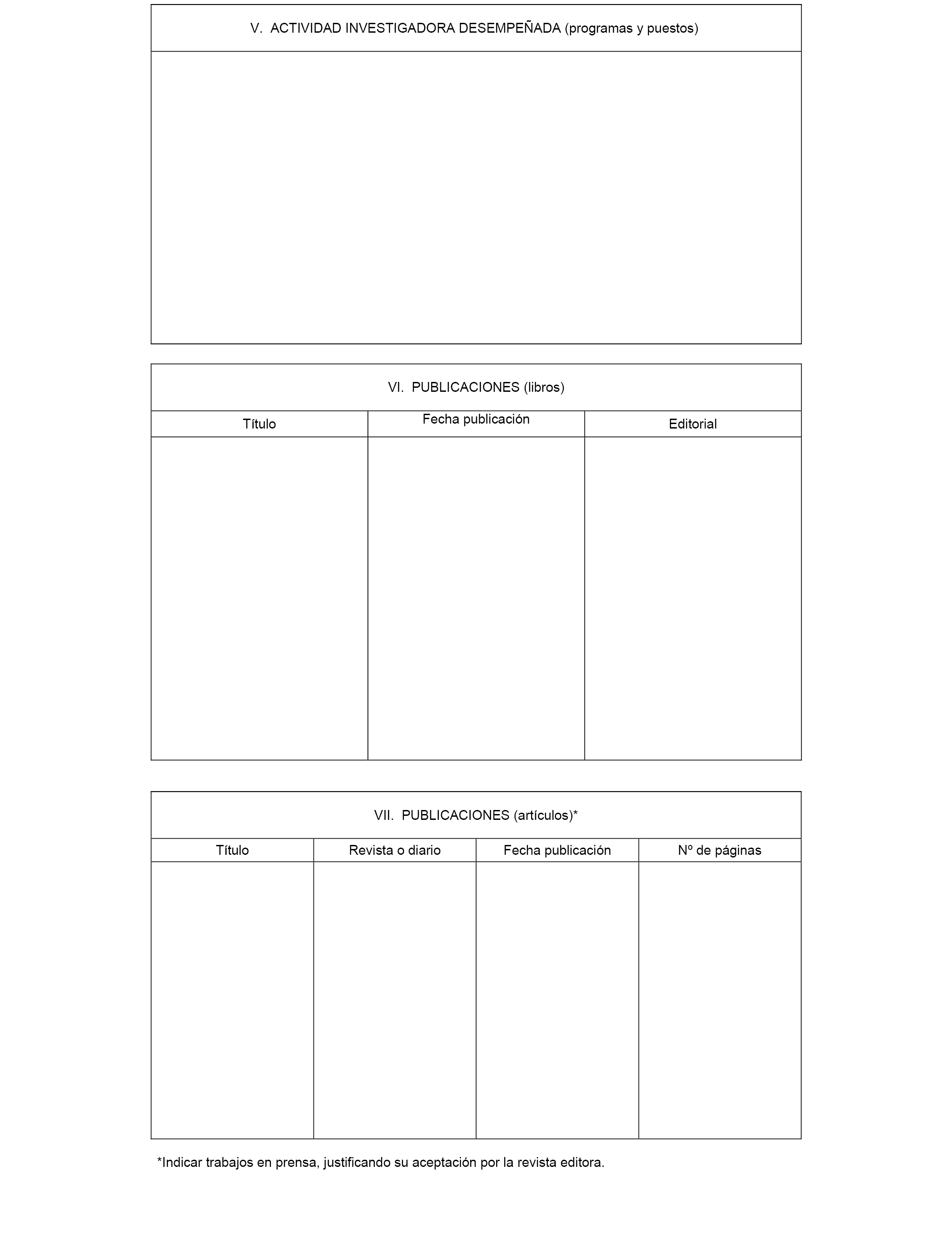 V. ACTIVIDAD INVESTIGADORA DESEMPEÑADA (programas y puestos)

VI. PUBLICACIONES (libros)

| Título | Fecha publicación | Editorial |
|---|---|---|
| | | |

VII. PUBLICACIONES (artículos)*

| Título | Revista o diario | Fecha publicación | Nº de páginas |
|---|---|---|---|
| | | | |

*Indicar trabajos en prensa, justificando su aceptación por la revista editora.